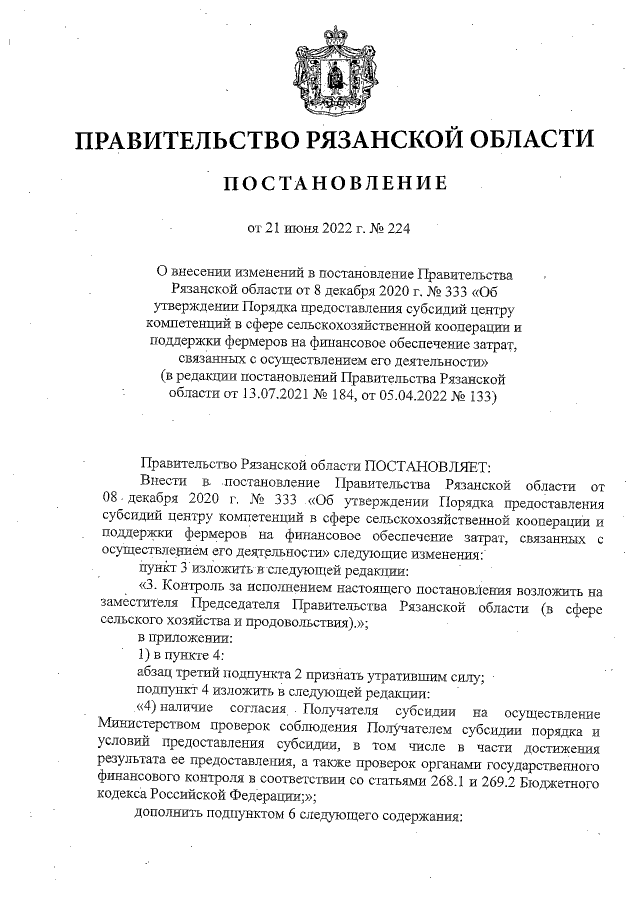 ПРАВИТЕЛЬСТВО РЯЗАНСКОЙ ОБЛАСТИ

ПОСТАНОВЛЕНИЕ

от 21 июня 2022 г. № 224

О внесении изменений в постановление Правительства Рязанской области от 8 декабря 2020 г. № 333 «Об утверждении Порядка предоставления субсидий центру компетенций в сфере сельскохозяйственной кооперации и поддержки фермеров на финансовое обеспечение затрат, связанных с осуществлением его деятельности»
(в редакции постановлений Правительства Рязанской области от 13.07.2021 № 184, от 05.04.2022 № 133)

Правительство Рязанской области ПОСТАНОВЛЯЕТ:

Внести в постановление Правительства Рязанской области от 08 декабря 2020 г. № 333 «Об утверждении Порядка предоставления субсидий центру компетенций в сфере сельскохозяйственной кооперации и поддержки фермеров на финансовое обеспечение затрат, связанных с осуществлением его деятельности» следующие изменения:

пункт 3 изложить в следующей редакции:

«3. Контроль за исполнением настоящего постановления возложить на заместителя Председателя Правительства Рязанской области (в сфере сельского хозяйства и продовольствия).»;

в приложении:

1) в пункте 4:

абзац третий подпункта 2 признать утратившим силу;

подпункт 4 изложить в следующей редакции:

«4) наличие согласия Получателя субсидии на осуществление Министерством проверок соблюдения Получателем субсидии порядка и условий предоставления субсидии, в том числе в части достижения результата ее предоставления, а также проверок органами государственного финансового контроля в соответствии со статьями 268.1 и 269.2 Бюджетного кодекса Российской Федерации;»;

дополнить подпунктом 6 следующего содержания: